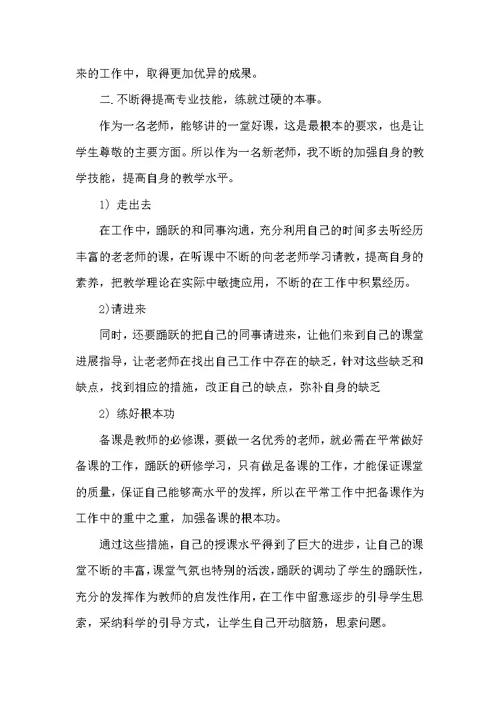 来的工作中，取得更加优异的成果。

二.不断得提高专业技能，练就过硬的本事。

作为一名老师，能够讲的一堂好课，这是最根本的要求，也是让学生尊敬的主要方面。所以作为一名新老师，我不断的加强自身的教学技能，提高自身的教学水平。

1）走出去

在工作中，踊跃的和同事沟通，充分利用自己的时间多去听经历丰富的老老师的课，在听课中不断的向老老师学习请教，提高自身的素养，把教学理论在实际中敏捷应用，不断的在工作中积累经历。

2)请进来

同时，还要踊跃的把自己的同事请进来，让他们来到自己的课堂进展指导，让老老师在找出自己工作中存在的缺乏，针对这些缺乏和缺点，找到相应的措施，改正自己的缺点，弥补自身的缺乏

2）练好根本功

备课是教师的必修课，要做一名优秀的老师，就必需在平常做好备课的工作，踊跃的研修学习，只有做足备课的工作，才能保证课堂的质量，保证自己能够高水平的发挥，所以在平常工作中把备课作为工作中的重中之重，加强备课的根本功。

通过这些措施，自己的授课水平得到了巨大的进步，让自己的课堂不断的丰富，课堂气氛也特别的活泼，踊跃的调动了学生的踊跃性，充分的发挥作为教师的启发性作用，在工作中留意逐步的引导学生思索，采纳科学的引导方式，让学生自己开动脑筋，思索问题。